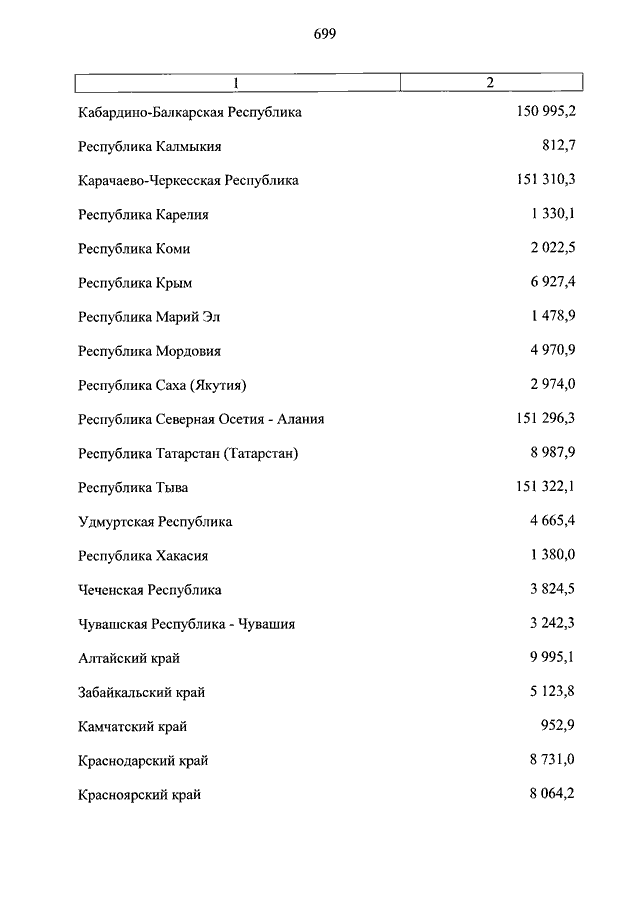 699

| 1 | 2 |
|---|---|
| Кабардино-Балкарская Республика | 150 995,2 |
| Республика Калмыкия | 812,7 |
| Карачаево-Черкесская Республика | 151 310,3 |
| Республика Карелия | 1 330,1 |
| Республика Коми | 2 022,5 |
| Республика Крым | 6 927,4 |
| Республика Марий Эл | 1 478,9 |
| Республика Мордовия | 4 970,9 |
| Республика Саха (Якутия) | 2 974,0 |
| Республика Северная Осетия - Алания | 151 296,3 |
| Республика Татарстан (Татарстан) | 8 987,9 |
| Республика Тыва | 151 322,1 |
| Удмуртская Республика | 4 665,4 |
| Республика Хакасия | 1 380,0 |
| Чеченская Республика | 3 824,5 |
| Чувашская Республика - Чувашия | 3 242,3 |
| Алтайский край | 9 995,1 |
| Забайкальский край | 5 123,8 |
| Камчатский край | 952,9 |
| Краснодарский край | 8 731,0 |
| Красноярский край | 8 064,2 |